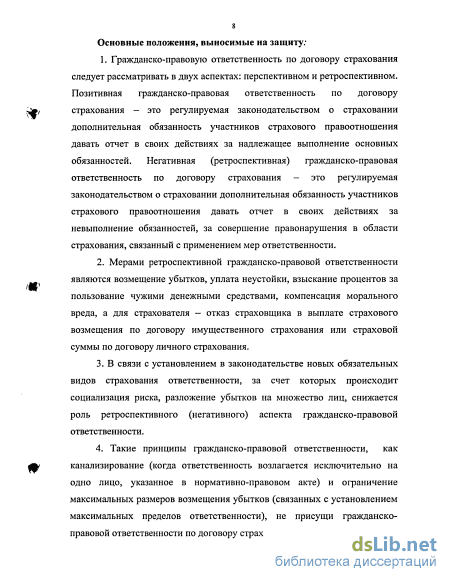 8

Основные положения, выносимые на защиту:

1. Гражданско-правовую ответственность по договору страхования следует рассматривать в двух аспектах: перспективном и ретроспективном. Позитивная гражданско-правовая ответственность по договору страхования – это регулируемая законодательством о страховании дополнительная обязанность участников страхового правоотношения давать отчет в своих действиях за надлежащее выполнение основных обязанностей. Негативная (ретроспективная) гражданско-правовая ответственность по договору страхования – это регулируемая законодательством о страховании дополнительная обязанность участников страхового правоотношения давать отчет в своих действиях за невыполнение обязанностей, за совершение правонарушения в области страхования, связанный с применением мер ответственности.

2. Мерами ретроспективной гражданско-правовой ответственности являются возмещение убытков, уплата неустойки, взыскание процентов за пользование чужими денежными средствами, компенсация морального вреда, а для страхователя – отказ страховщика в выплате страхового возмещения по договору имущественного страхования или страховой суммы по договору личного страхования.

3. В связи с установлением в законодательстве новых обязательных видов страхования ответственности, за счет которых происходит социализация риска, разложение убытков на множество лиц, снижается роль ретроспективного (негативного) аспекта гражданско-правовой ответственности.

4. Такие принципы гражданско-правовой ответственности, как канализирование (когда ответственность возлагается исключительно на одно лицо, указанное в нормативно-правовом акте) и ограничение максимальных размеров возмещения убытков (связанных с установлением максимальных пределов ответственности), не присущи гражданско-правовой ответственности по договору страх

dsLib.net
библиотека диссертаций